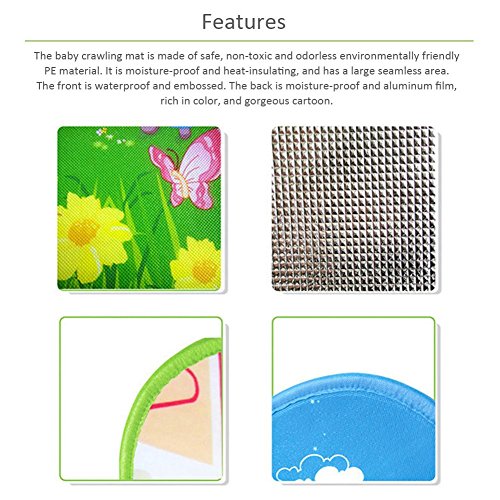 Features

The baby crawling mat is made of safe, non-toxic and odorless environmentally friendly PE material. It is moisture-proof and heat-insulating, and has a large seamless area. The front is waterproof and embossed. The back is moisture-proof and aluminum film, rich in color, and gorgeous cartoon.